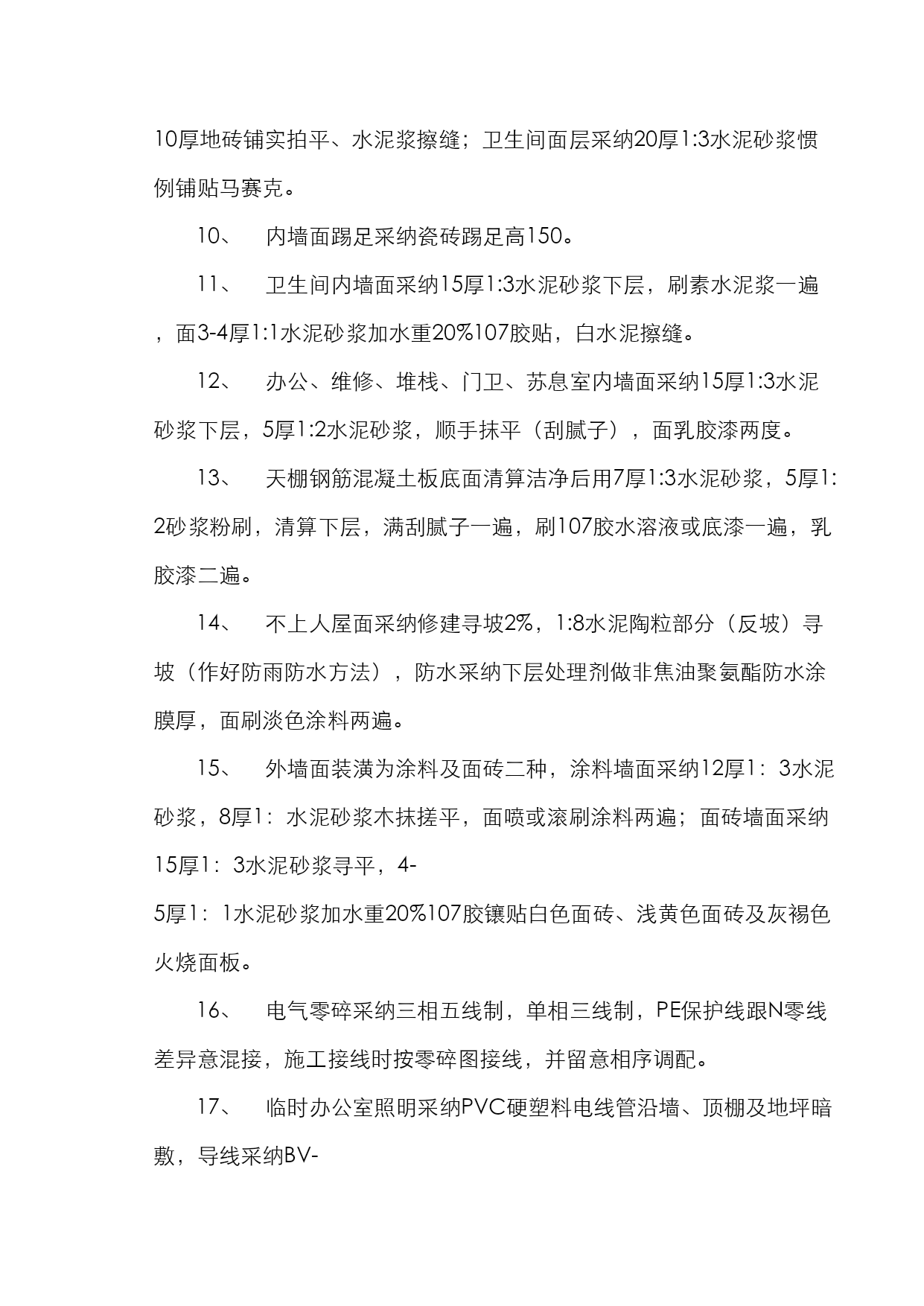 10厚地砖铺实拍平、水泥浆擦缝；卫生间面层采纳20厚1:3水泥砂浆惯例铺贴马赛克。

10、　内墙面踢足采纳瓷砖踢足高150。

11、　卫生间内墙面采纳15厚1:3水泥砂浆下层，刷素水泥浆一遍，面3-4厚1:1水泥砂浆加水重20%107胶贴，白水泥擦缝。

12、　办公、维修、堆栈、门卫、苏息室内墙面采纳15厚1:3水泥砂浆下层，5厚1:2水泥砂浆，顺手抹平（刮腻子），面乳胶漆两度。

13、　天棚钢筋混凝土板底面清算洁净后用7厚1:3水泥砂浆，5厚1:2砂浆粉刷，清算下层，满刮腻子一遍，刷107胶水溶液或底漆一遍，乳胶漆二遍。

14、　不上人屋面采纳修建寻坡2%，1:8水泥陶粒部分（反坡）寻坡（作好防雨防水方法），防水采纳下层处理剂做非焦油聚氨酯防水涂膜厚，面刷淡色涂料两遍。

15、　外墙面装潢为涂料及面砖二种，涂料墙面采纳12厚1：3水泥砂浆，8厚1：水泥砂浆木抹搓平，面喷或滚刷涂料两遍；面砖墙面采纳15厚1：3水泥砂浆寻平，4-5厚1：1水泥砂浆加水重20%107胶镶贴白色面砖、浅黄色面砖及灰褐色火烧面板。

16、　电气零碎采纳三相五线制，单相三线制，PE保护线跟N零线差异意混接，施工接线时按零碎图接线，并留意相序调配。

17、　临时办公室照明采纳PVC硬塑料电线管沿墙、顶棚及地坪暗敷，导线采纳BV-